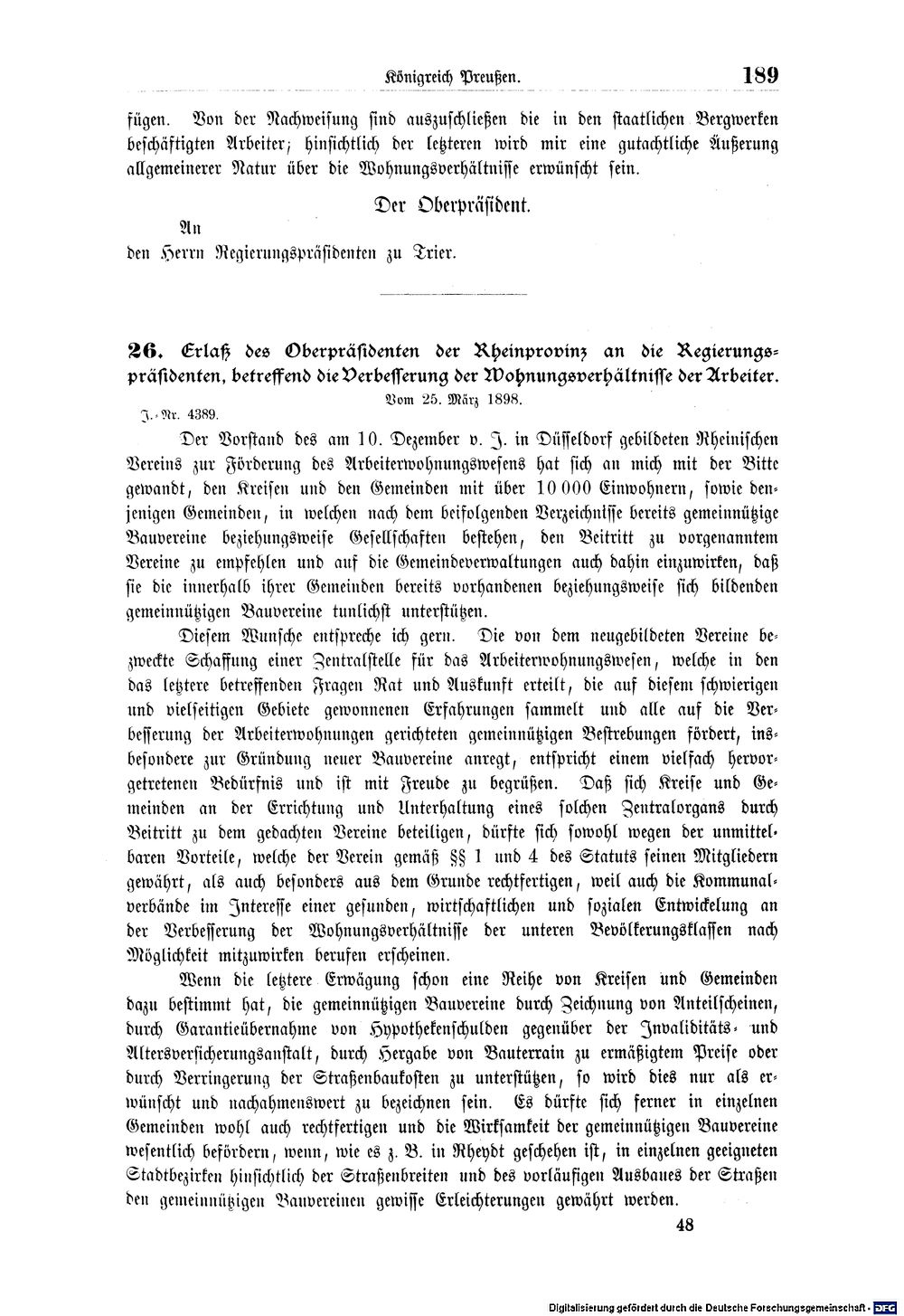 Königreich Preußen. 189

fügen. Von der Nachweisung sind auszuschließen die in den staatlichen Bergwerken beschäftigten Arbeiter; hinsichtlich der letzteren wird mir eine gutachtliche Äußerung allgemeinerer Natur über die Wohnungsverhältnisse erwünscht sein.

Der Oberpräsident.

An
den Herrn Regierungspräsidenten zu Trier.

26. Erlaß des Oberpräsidenten der Rheinprovinz an die Regierungspräsidenten, betreffend die Verbesserung der Wohnungsverhältnisse der Arbeiter.
Vom 25. März 1898.

J.-Nr. 4389.

Der Vorstand des am 10. Dezember v. J. in Düsseldorf gebildeten Rheinischen Vereins zur Förderung des Arbeiterwohnungswesens hat sich an mich mit der Bitte gewandt, den Kreisen und den Gemeinden mit über 10 000 Einwohnern, sowie denjenigen Gemeinden, in welchen nach dem beifolgenden Verzeichnisse bereits gemeinnützige Bauvereine beziehungsweise Gesellschaften bestehen, den Beitritt zu vorgenanntem Vereine zu empfehlen und auf die Gemeindeverwaltungen auch dahin einzuwirken, daß sie die innerhalb ihrer Gemeinden bereits vorhandenen beziehungsweise sich bildenden gemeinnützigen Bauvereine tunlichst unterstützen.

Diesem Wunsche entspreche ich gern. Die von dem neugebildeten Vereine bezweckte Schaffung einer Zentralstelle für das Arbeiterwohnungswesen, welche in den das letztere betreffenden Fragen Rat und Auskunft erteilt, die auf diesem schwierigen und vielseitigen Gebiete gewonnenen Erfahrungen sammelt und alle auf die Verbesserung der Arbeiterwohnungen gerichteten gemeinnützigen Bestrebungen fördert, insbesondere zur Gründung neuer Bauvereine anregt, entspricht einem vielfach hervorgetretenen Bedürfnis und ist mit Freude zu begrüßen. Daß sich Kreise und Gemeinden an der Errichtung und Unterhaltung eines solchen Zentralorgans durch Beitritt zu dem gedachten Vereine beteiligen, dürfte sich sowohl wegen der unmittelbaren Vorteile, welche der Verein gemäß §§ 1 und 4 des Statuts seinen Mitgliedern gewährt, als auch besonders aus dem Grunde rechtfertigen, weil auch die Kommunalverbände im Interesse einer gesunden, wirtschaftlichen und sozialen Entwickelung an der Verbesserung der Wohnungsverhältnisse der unteren Bevölkerungsklassen nach Möglichkeit mitzuwirken berufen erscheinen.

Wenn die letztere Erwägung schon eine Reihe von Kreisen und Gemeinden dazu bestimmt hat, die gemeinnützigen Bauvereine durch Zeichnung von Anteilscheinen, durch Garantieübernahme von Hypothekenschulden gegenüber der Invaliditäts- und Altersversicherungsanstalt, durch Hergabe von Bauterrain zu ermäßigtem Preise oder durch Verringerung der Straßenbaukosten zu unterstützen, so wird dies nur als erwünscht und nachahmenswert zu bezeichnen sein. Es dürfte sich ferner in einzelnen Gemeinden wohl auch rechtfertigen und die Wirksamkeit der gemeinnützigen Bauvereine wesentlich befördern, wenn, wie es z. B. in Rheydt geschehen ist, in einzelnen geeigneten Stadtbezirken hinsichtlich der Straßenbreiten und des vorläufigen Ausbaues der Straßen den gemeinnützigen Bauvereinen gewisse Erleichterungen gewährt werden.

48

Digitalisierung gefördert durch die Deutsche Forschungsgemeinschaft - DFG